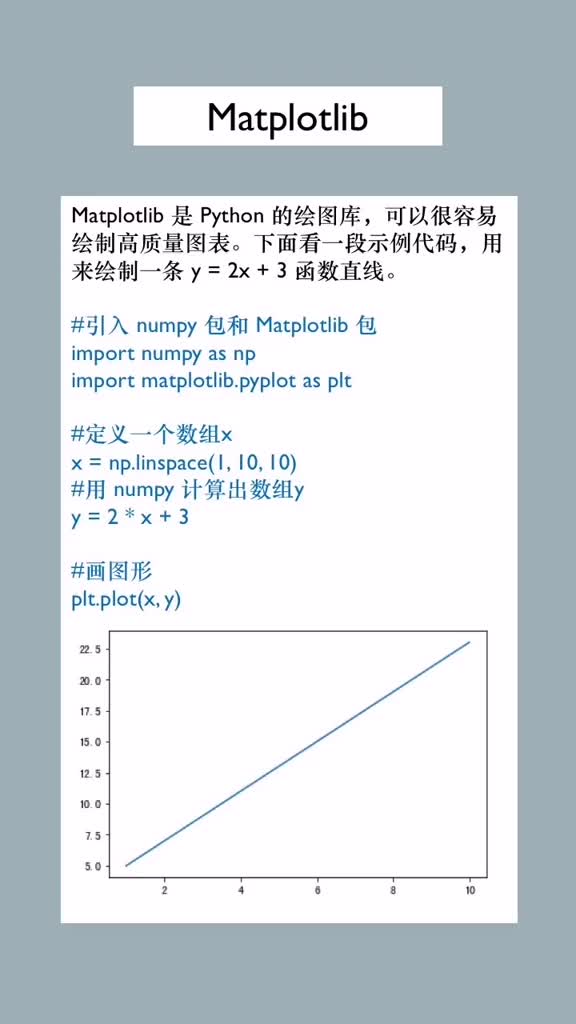 Matplotlib

Matplotlib 是 Python 的绘图库，可以很容易绘制高质量图表。下面看一段示例代码，用来绘制一条 y = 2x + 3 函数直线。

#引入 numpy 包和 Matplotlib 包
import numpy as np
import matplotlib.pyplot as plt

#定义一个数组x
x = np.linspace(1, 10, 10)
#用 numpy 计算出数组y
y = 2 * x + 3

#画图形
plt.plot(x, y)

22.5
20.0
17.5
15.0
12.5
10.0
7.5
5.0
2
4
6
8
10